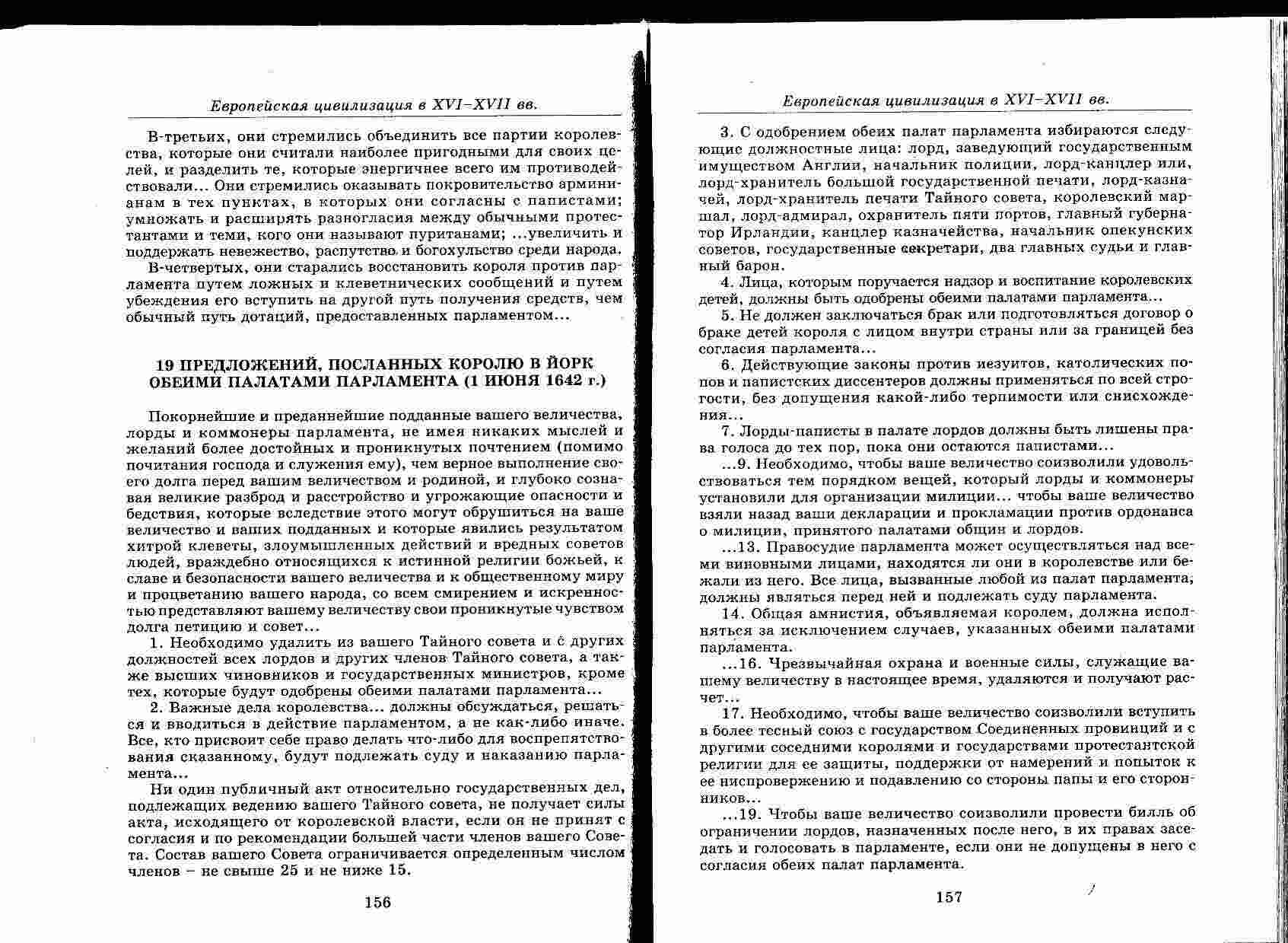 Европейская цивилизация в XVI–XVII вв.

В-третьих, они стремились объединить все партии королевства, которые они считали наиболее пригодными для своих целей, и разделить те, которые энергичнее всего им противодействовали... Они стремились оказывать покровительство арминианам в тех пунктах, в которых они согласны с папистами; умножать и расширять разногласия между обычными протестантами и теми, кого они называют пуританами; ...увеличить и поддержать невежество, распутство и богохульство среди народа.

В-четвертых, они старались восстановить короля против парламента путем ложных и клеветнических сообщений и путем убеждения его вступить на другой путь получения средств, чем обычный путь дотаций, предоставленных парламентом...

19 ПРЕДЛОЖЕНИЙ, ПОСЛАННЫХ КОРОЛЮ В ЙОРК ОБЕИМИ ПАЛАТАМИ ПАРЛАМЕНТА (1 ИЮНЯ 1642 г.)

Покорнейшие и преданнейшие подданные вашего величества, лорды и коммонеры парламента, не имея никаких мыслей и желаний более достойных и проникнутых почтением (помимо почитания господа и служения ему), чем верное выполнение своего долга перед вашим величеством и родиной, и глубоко сознавая великие разброд и расстройство и угрожающие опасности и бедствия, которые вследствие этого могут обрушиться на ваше величество и ваших подданных и которые явились результатом хитрой клеветы, злоумышленных действий и вредных советов людей, враждебно относящихся к истинной религии божьей, к славе и безопасности вашего величества и к общественному миру и процветанию вашего народа, со всем смирением и искренностью представляют вашему величеству свои проникнутые чувством долга петицию и совет...

1. Необходимо удалить из вашего Тайного совета и с других должностей всех лордов и других членов Тайного совета, а также высших чиновников и государственных министров, кроме тех, которые будут одобрены обеими палатами парламента...

2. Важные дела королевства... должны обсуждаться, решаться и вводиться в действие парламентом, а не как-либо иначе. Все, кто присвоит себе право делать что-либо для воспрепятствования сказанному, будут подлежать суду и наказанию парламента...

Ни один публичный акт относительно государственных дел, подлежащих ведению вашего Тайного совета, не получает силы акта, исходящего от королевской власти, если он не принят с согласия и по рекомендации большей части членов вашего Совета. Состав вашего Совета ограничивается определенным числом членов – не свыше 25 и не ниже 15.

156

Европейская цивилизация в XVI–XVII вв.

3. С одобрением обеих палат парламента избираются следующие должностные лица: лорд, заведующий государственным имуществом Англии, начальник полиции, лорд-канцлер или, лорд-хранитель большой государственной печати, лорд-казначей, лорд-хранитель печати Тайного совета, королевский маршал, лорд-адмирал, охранитель пяти портов, главный губернатор Ирландии, канцлер казначейства, начальник опекунских советов, государственные секретари, два главных судьи и главный барон.

4. Лица, которым поручается надзор и воспитание королевских детей, должны быть одобрены обеими палатами парламента...

5. Не должен заключаться брак или подготовляться договор о браке детей короля с лицом внутри страны или за границей без согласия парламента...

6. Действующие законы против иезуитов, католических попов и папистских диссентеров должны применяться по всей строгости, без допущения какой-либо терпимости или снисхождения...

7. Лорды-паписты в палате лордов должны быть лишены права голоса до тех пор, пока они остаются папистами...

...9. Необходимо, чтобы ваше величество соизволили удовольствоваться тем порядком вещей, который лорды и коммонеры установили для организации милиции... чтобы ваше величество взяли назад ваши декларации и прокламации против ордонанса о милиции, принятого палатами общин и лордов.

...13. Правосудие парламента может осуществляться над всеми виновными лицами, находятся ли они в королевстве или бежали из него. Все лица, вызванные любой из палат парламента, должны являться перед ней и подлежать суду парламента.

14. Общая амнистия, объявляемая королем, должна исполняться за исключением случаев, указанных обеими палатами парламента.

...16. Чрезвычайная охрана и военные силы, служащие вашему величеству в настоящее время, удаляются и получают расчет...

17. Необходимо, чтобы ваше величество соизволили вступить в более тесный союз с государством Соединенных провинций и с другими соседними королями и государствами протестантской религии для ее защиты, поддержки от намерений и попыток к ее ниспровержению и подавлению со стороны папы и его сторонников...

...19. Чтобы ваше величество соизволили провести билль об ограничении лордов, назначенных после него, в их правах заседать и голосовать в парламенте, если они не допущены в него с согласия обеих палат парламента.

157